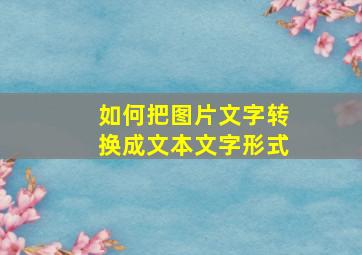 如何把图片文字转换成文本文字形式